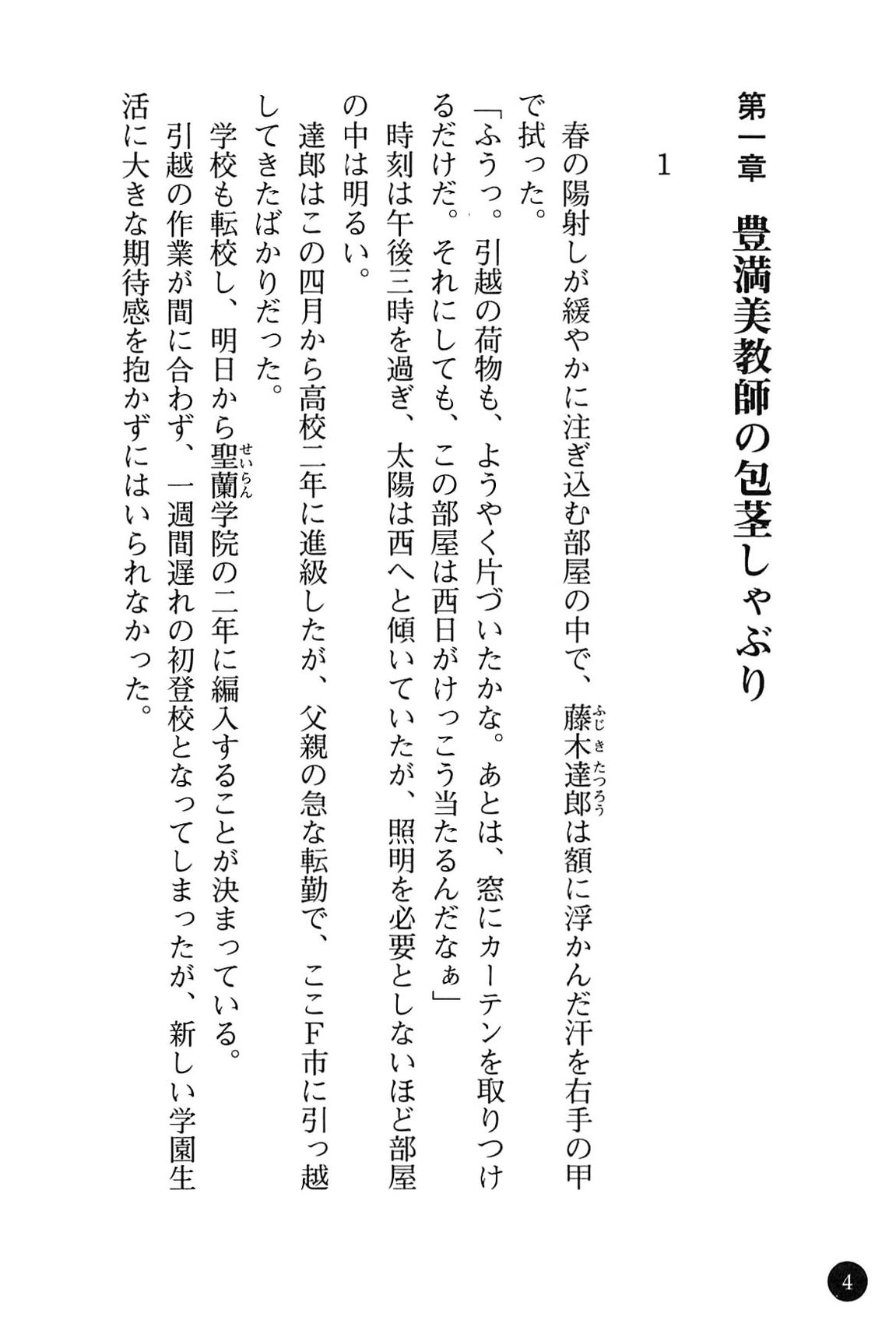 第一章　豊満美教師の包茎しゃぶり

1

春の陽射しが緩やかに注ぎ込む部屋の中で、藤木達郎（ふじきたつろう）は額に浮かんだ汗を右手の甲で拭った。

「ふうっ。引越の荷物も、ようやく片づいたかな。あとは、窓にカーテンを取りつけるだけだ。それにしても、この部屋は西日がけっこう当たるんだなぁ」

時刻は午後三時を過ぎ、太陽は西へと傾いていたが、照明を必要としないほど部屋の中は明るい。

達郎はこの四月から高校二年に進級したが、父親の急な転勤で、ここF市に引っ越してきたばかりだった。

学校も転校し、明日から聖蘭（せいらん）学院の二年に編入することが決まっている。

引越の作業が間に合わず、一週間遅れの初登校となってしまったが、新しい学園生活に大きな期待感を抱かずにはいられなかった。

4